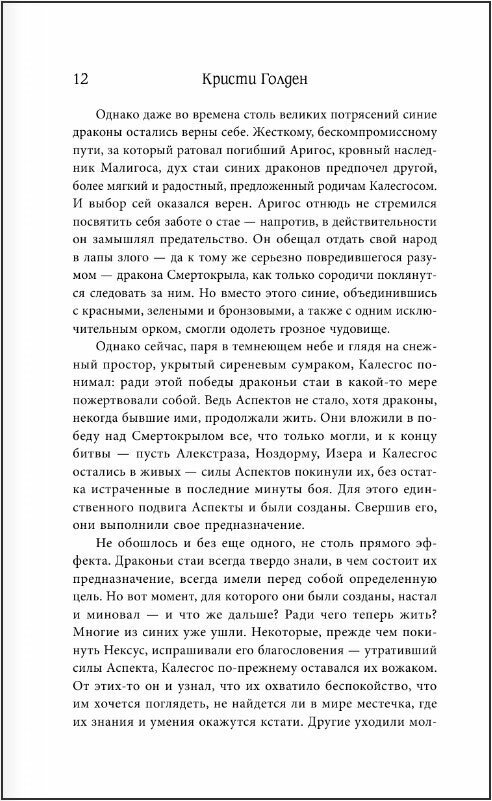 12 Кристи Голден

Однако даже во времена столь великих потрясений синие драконы остались верны себе. Жесткому, бескомпромиссному пути, за который ратовал погибший Аригос, кровный наследник Малигоса, дух стаи синих драконов предпочел другой, более мягкий и радостный, предложенный родичам Калесгосом. И выбор сей оказался верен. Аригос отнюдь не стремился посвятить себя заботе о стае — напротив, в действительности он замышлял предательство. Он обещал отдать свой народ в лапы злого — да к тому же серьезно повредившегося разумом — дракона Смертокрыла, как только сородичи поклянутся следовать за ним. Но вместо этого синие, объединившись с красными, зелеными и бронзовыми, а также с одним исключительным орком, смогли одолеть грозное чудовище.

Однако сейчас, паря в темнеющем небе и глядя на снежный простор, укрытый сиреневым сумраком, Калесгос понимал: ради этой победы драконьи стаи в какой-то мере пожертвовали собой. Ведь Аспектов не стало, хотя драконы, некогда бывшие ими, продолжали жить. Они вложили в победу над Смертокрылом все, что только могли, и к концу битвы — пусть Алекстраза, Ноздорму, Изера и Калесгос остались в живых — силы Аспектов покинули их, без остатка истраченные в последние минуты боя. Для этого единственного подвига Аспекты и были созданы. Свершив его, они выполнили свое предназначение.

Не обошлось и без еще одного, не столь прямого эффекта. Драконьи стаи всегда твердо знали, в чем состоит их предназначение, всегда имели перед собой определенную цель. Но вот момент, для которого они были созданы, настал и миновал — и что же дальше? Ради чего теперь жить? Многие из синих уже ушли. Некоторые, прежде чем покинуть Нексус, испрашивали его благословения — утративший силы Аспекта, Калесгос по-прежнему оставался их вожаком. От этих-то он и узнал, что их охватило беспокойство, что им хочется поглядеть, не найдется ли в мире местечка, где их знания и умения окажутся кстати. Другие уходили мол-